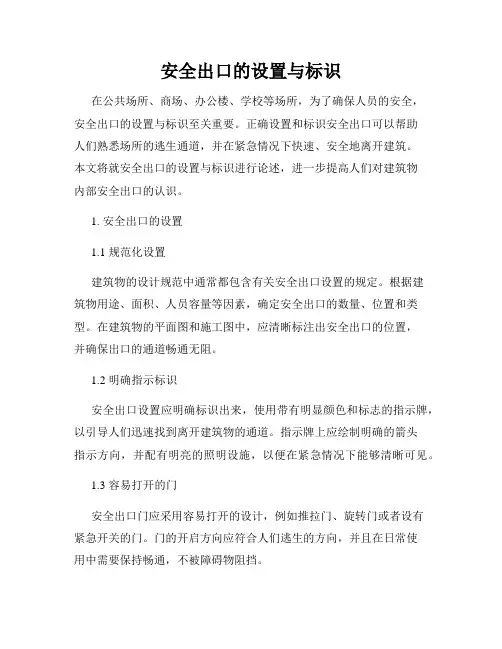 安全出口的设置与标识

在公共场所、商场、办公楼、学校等场所，为了确保人员的安全，安全出口的设置与标识至关重要。正确设置和标识安全出口可以帮助人们熟悉场所的逃生通道，并在紧急情况下快速、安全地离开建筑。本文将就安全出口的设置与标识进行论述，进一步提高人们对建筑物内部安全出口的认识。

1. 安全出口的设置

1.1 规范化设置

建筑物的设计规范中通常都包含有关安全出口设置的规定。根据建筑物用途、面积、人员容量等因素，确定安全出口的数量、位置和类型。在建筑物的平面图和施工图中，应清晰标注出安全出口的位置，并确保出口的通道畅通无阻。

1.2 明确指示标识

安全出口设置应明确标识出来，使用带有明显颜色和标志的指示牌，以引导人们迅速找到离开建筑物的通道。指示牌上应绘制明确的箭头指示方向，并配有明亮的照明设施，以便在紧急情况下能够清晰可见。

1.3 容易打开的门

安全出口门应采用容易打开的设计，例如推拉门、旋转门或者设有紧急开关的门。门的开启方向应符合人们逃生的方向，并且在日常使用中需要保持畅通，不被障碍物阻挡。